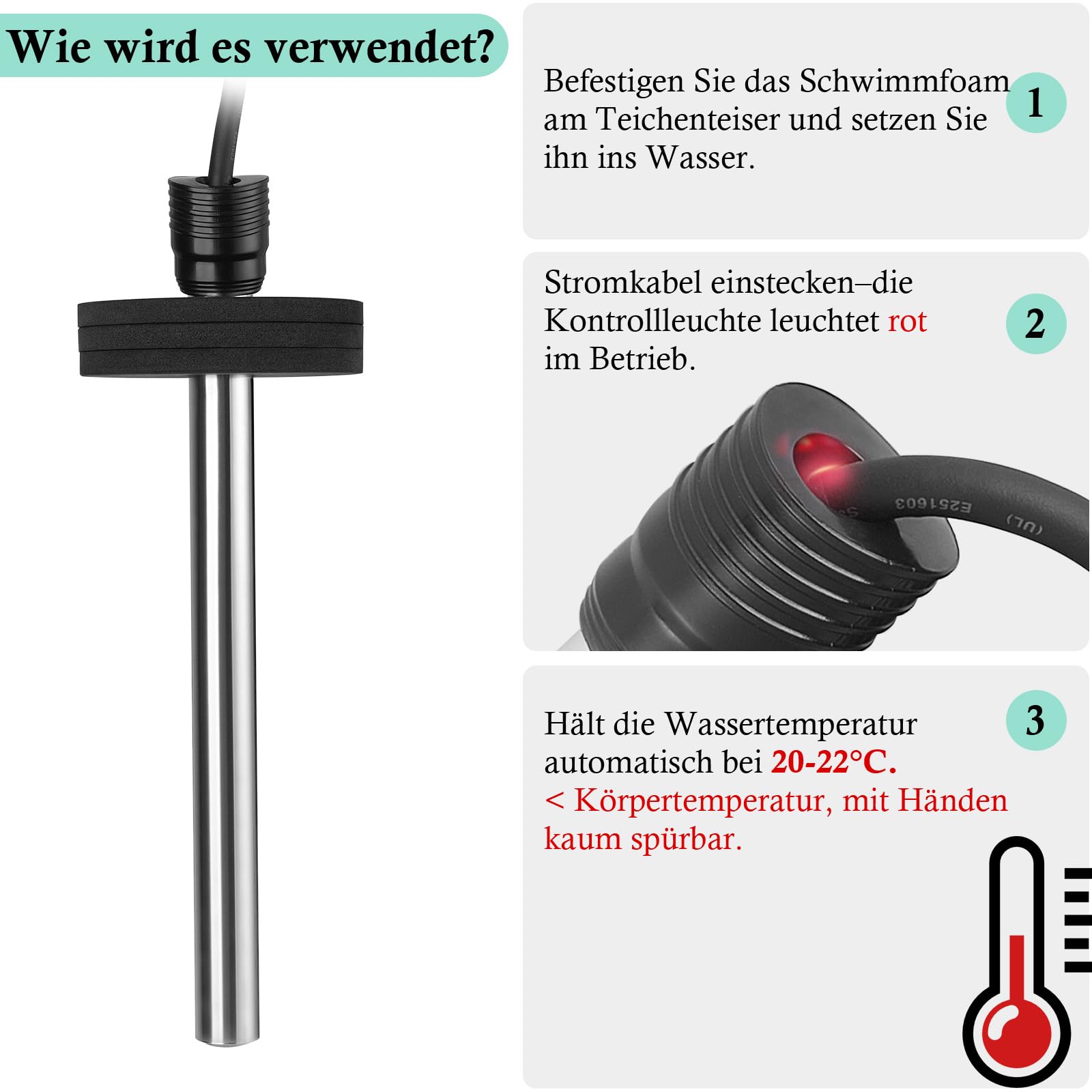 Wie wird es verwendet?

Befestigen Sie das Schwimmfoam am Teichenteiser und setzen Sie ihn ins Wasser.

1

Stromkabel einstecken–die Kontrollleuchte leuchtet rot im Betrieb.

2

E251603

(UL)

Hält die Wassertemperatur automatisch bei 20-22°C.
< Körpertemperatur, mit Händen kaum spürbar.

3